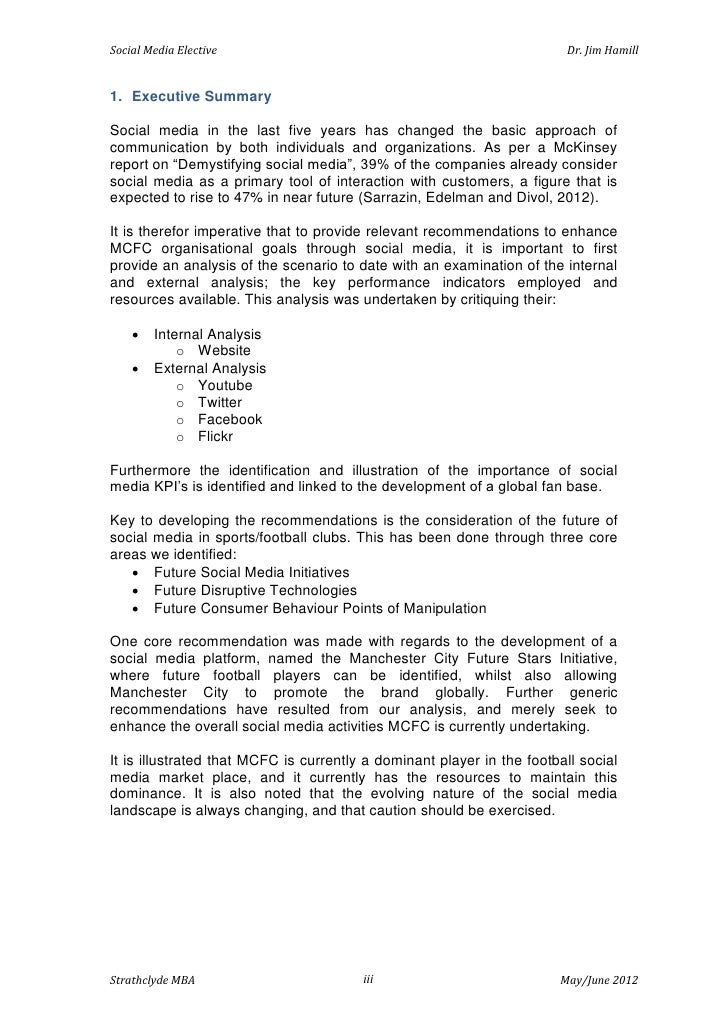 Social Media Elective Dr. Jim Hamill

1. Executive Summary

Social media in the last five years has changed the basic approach of communication by both individuals and organizations. As per a McKinsey report on “Demystifying social media”, 39% of the companies already consider social media as a primary tool of interaction with customers, a figure that is expected to rise to 47% in near future (Sarrazin, Edelman and Divol, 2012).

It is therefor imperative that to provide relevant recommendations to enhance MCFC organisational goals through social media, it is important to first provide an analysis of the scenario to date with an examination of the internal and external analysis; the key performance indicators employed and resources available. This analysis was undertaken by critiquing their:

• Internal Analysis
  o Website
• External Analysis
  o Youtube
  o Twitter
  o Facebook
  o Flickr

Furthermore the identification and illustration of the importance of social media KPI’s is identified and linked to the development of a global fan base.

Key to developing the recommendations is the consideration of the future of social media in sports/football clubs. This has been done through three core areas we identified:
• Future Social Media Initiatives
• Future Disruptive Technologies
• Future Consumer Behaviour Points of Manipulation

One core recommendation was made with regards to the development of a social media platform, named the Manchester City Future Stars Initiative, where future football players can be identified, whilst also allowing Manchester City to promote the brand globally. Further generic recommendations have resulted from our analysis, and merely seek to enhance the overall social media activities MCFC is currently undertaking.

It is illustrated that MCFC is currently a dominant player in the football social media market place, and it currently has the resources to maintain this dominance. It is also noted that the evolving nature of the social media landscape is always changing, and that caution should be exercised.

Strathclyde MBA iii May/June 2012